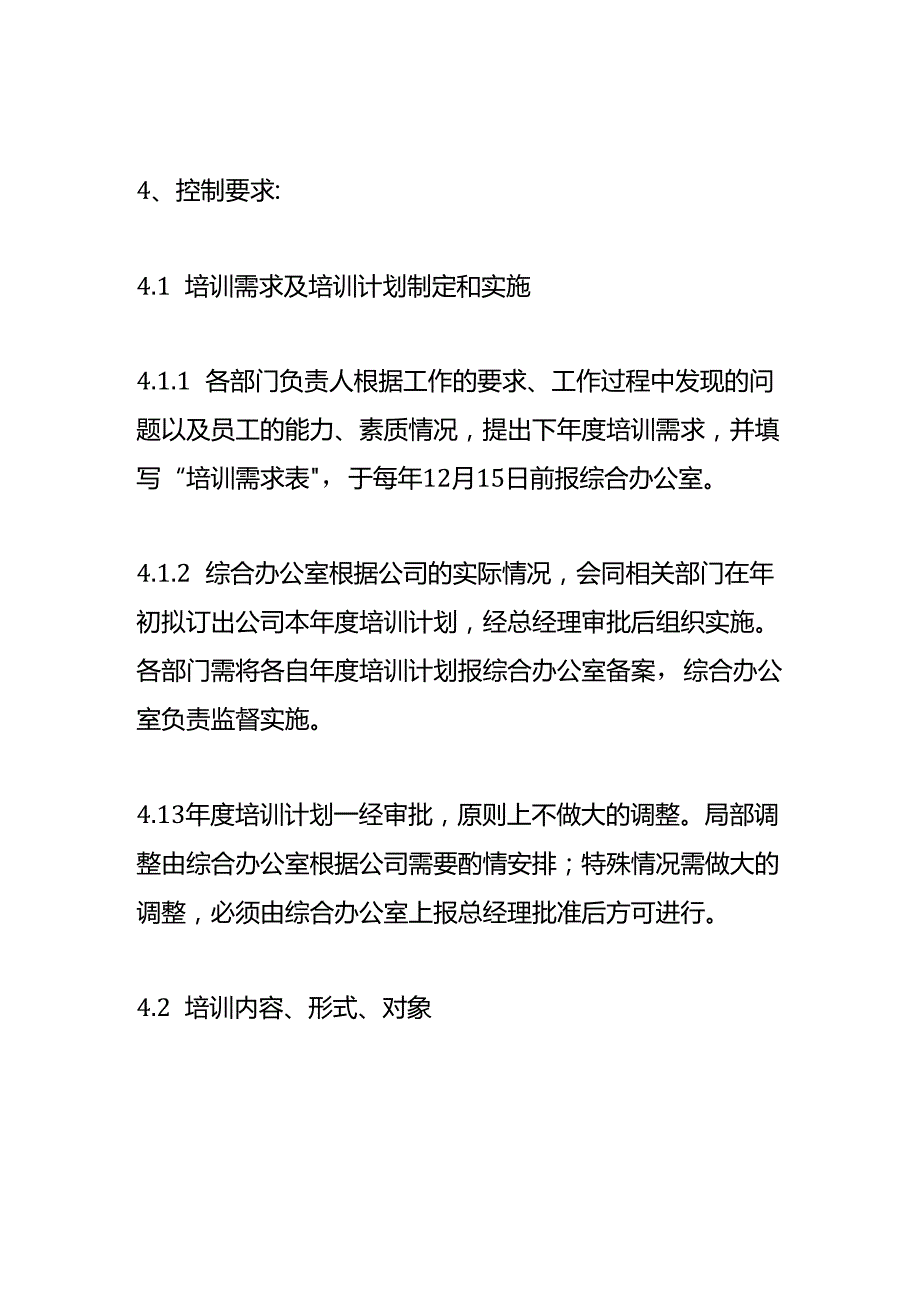 4、控制要求:

4.1 培训需求及培训计划制定和实施

4.1.1 各部门负责人根据工作的要求、工作过程中发现的问题以及员工的能力、素质情况，提出下年度培训需求，并填写“培训需求表"，于每年12月15日前报综合办公室。

4.1.2 综合办公室根据公司的实际情况，会同相关部门在年初拟订出公司本年度培训计划，经总经理审批后组织实施。各部门需将各自年度培训计划报综合办公室备案，综合办公室负责监督实施。

4.13年度培训计划一经审批，原则上不做大的调整。局部调整由综合办公室根据公司需要酌情安排；特殊情况需做大的调整，必须由综合办公室上报总经理批准后方可进行。

4.2 培训内容、形式、对象